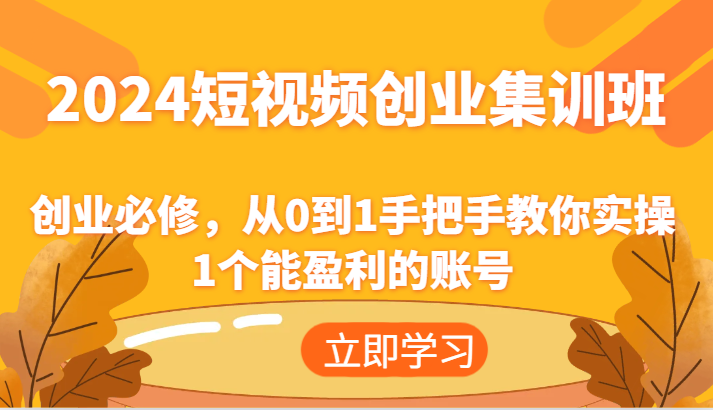 2024短视频创业集训班

创业必修，从0到1手把手教你实操1个能盈利的账号

立即学习